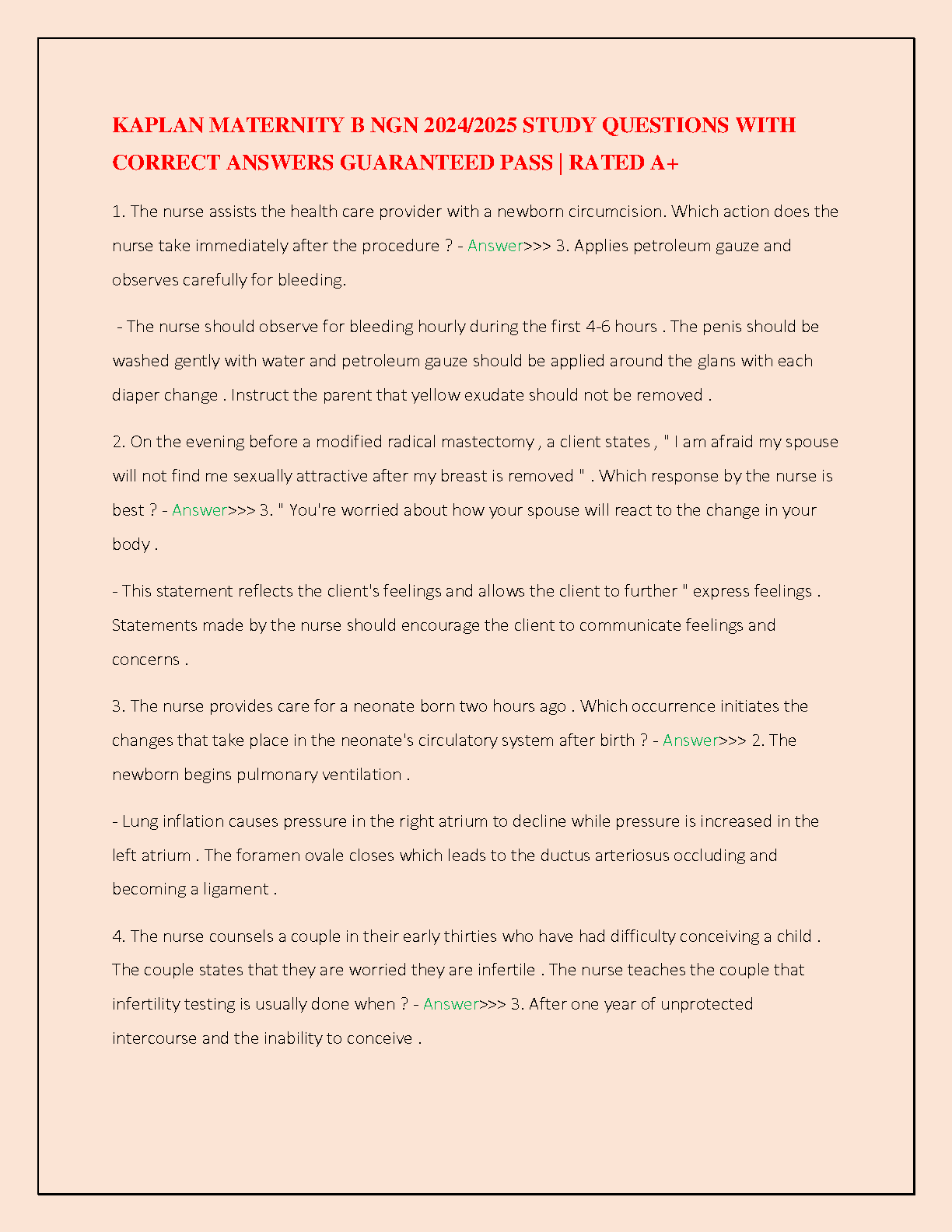 KAPLAN MATERNITY B NGN 2024/2025 STUDY QUESTIONS WITH CORRECT ANSWERS GUARANTEED PASS | RATED A+

1. The nurse assists the health care provider with a newborn circumcision. Which action does the nurse take immediately after the procedure ? - Answer>>> 3. Applies petroleum gauze and observes carefully for bleeding.

- The nurse should observe for bleeding hourly during the first 4-6 hours . The penis should be washed gently with water and petroleum gauze should be applied around the glans with each diaper change . Instruct the parent that yellow exudate should not be removed .

2. On the evening before a modified radical mastectomy , a client states , " I am afraid my spouse will not find me sexually attractive after my breast is removed " . Which response by the nurse is best ? - Answer>>> 3. " You're worried about how your spouse will react to the change in your body .

- This statement reflects the client's feelings and allows the client to further " express feelings . Statements made by the nurse should encourage the client to communicate feelings and concerns .

3. The nurse provides care for a neonate born two hours ago . Which occurrence initiates the changes that take place in the neonate's circulatory system after birth ? - Answer>>> 2. The newborn begins pulmonary ventilation .

- Lung inflation causes pressure in the right atrium to decline while pressure is increased in the left atrium . The foramen ovale closes which leads to the ductus arteriosus occluding and becoming a ligament .

4. The nurse counsels a couple in their early thirties who have had difficulty conceiving a child . The couple states that they are worried they are infertile . The nurse teaches the couple that infertility testing is usually done when ? - Answer>>> 3. After one year of unprotected intercourse and the inability to conceive .